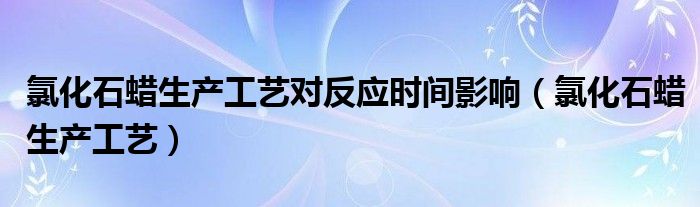 氯化石蜡生产工艺对反应时间影响（氯化石蜡生产工艺）